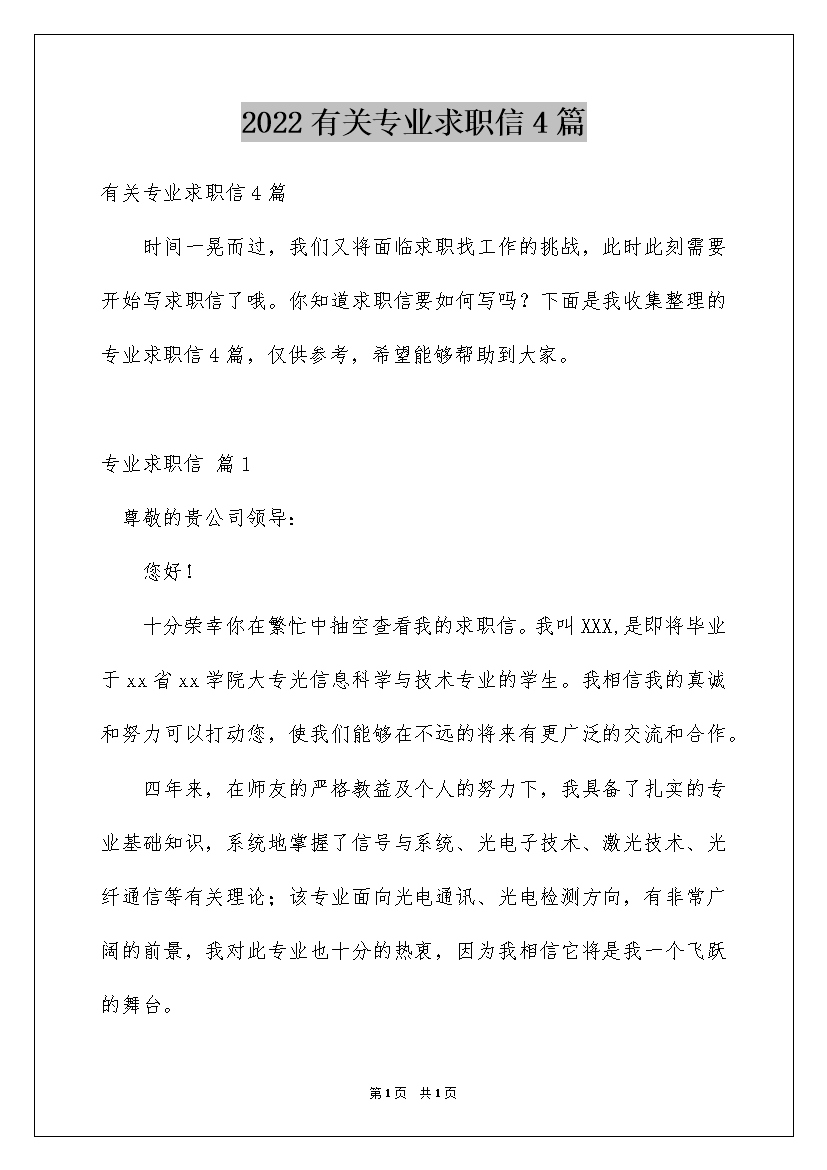 2022有关专业求职信4篇

有关专业求职信4篇

时间一晃而过，我们又将面临求职找工作的挑战，此时此刻需要开始写求职信了哦。你知道求职信要如何写吗？下面是我收集整理的专业求职信4篇，仅供参考，希望能够帮助到大家。

专业求职信 篇1

尊敬的贵公司领导：

您好！

十分荣幸你在繁忙中抽空查看我的求职信。我叫XXX,是即将毕业于xx省xx学院大专光信息科学与技术专业的学生。我相信我的真诚和努力可以打动您，使我们能够在不远的将来有更广泛的交流和合作。

四年来，在师友的严格教益及个人的努力下，我具备了扎实的专业基础知识，系统地掌握了信号与系统、光电子技术、激光技术、光纤通信等有关理论；该专业面向光电通讯、光电检测方向，有非常广阔的前景，我对此专业也十分的热衷，因为我相信它将是我一个飞跃的舞台。

第1页 共1页